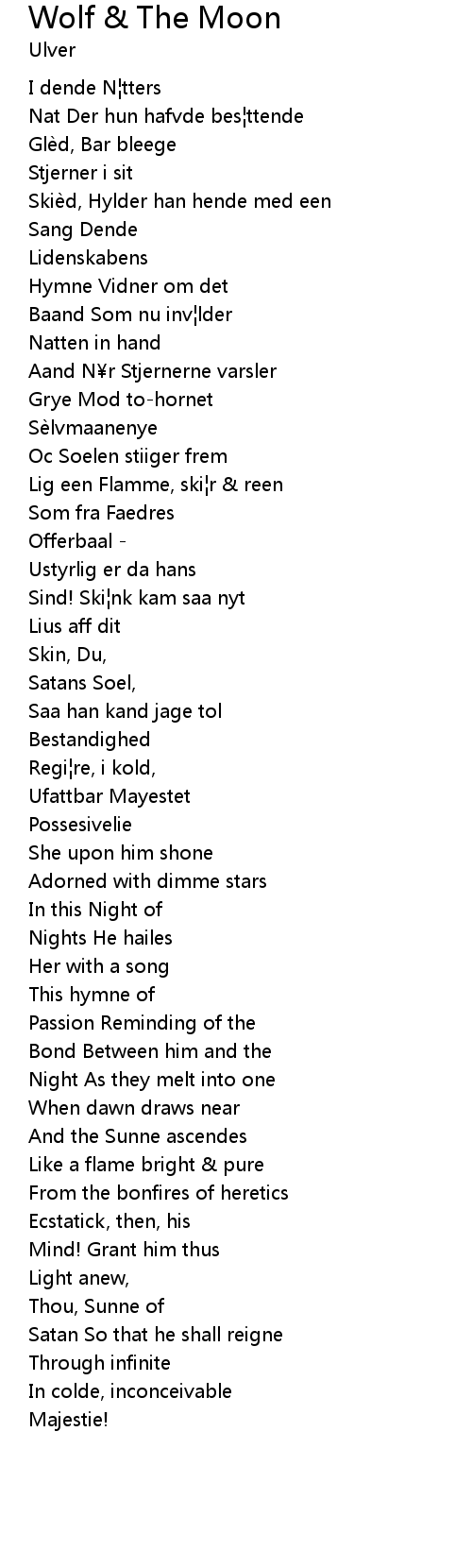 Wolf & The Moon
Ulver

I dende N¦tters
Nat Der hun hafvde bes¦ttende
Glèd, Bar bleege
Stjerner i sit
Skièd, Hylder han hende med een
Sang Dende
Lidenskabens
Hymne Vidner om det
Baand Som nu inv¦lder
Natten in hand
Aand N¥r Stjernerne varsler
Grye Mod to-hornet
Sèlvmaanenye
Oc Soelen stiiger frem
Lig een Flamme, ski¦r & reen
Som fra Faedres
Offerbaal -
Ustyrlig er da hans
Sind! Ski¦nk kam saa nyt
Lius aff dit
Skin, Du,
Satans Soel,
Saa han kand jage tol
Bestandighed
Regi¦re, i kold,
Ufattbar Mayestet
Possesivelie
She upon him shone
Adorned with dimme stars
In this Night of
Nights He hailes
Her with a song
This hymne of
Passion Reminding of the
Bond Between him and the
Night As they melt into one
When dawn draws near
And the Sunne ascendes
Like a flame bright & pure
From the bonfires of heretics
Ecstatick, then, his
Mind! Grant him thus
Light anew,
Thou, Sunne of
Satan So that he shall reigne
Through infinite
In colde, inconceivable
Majestie!